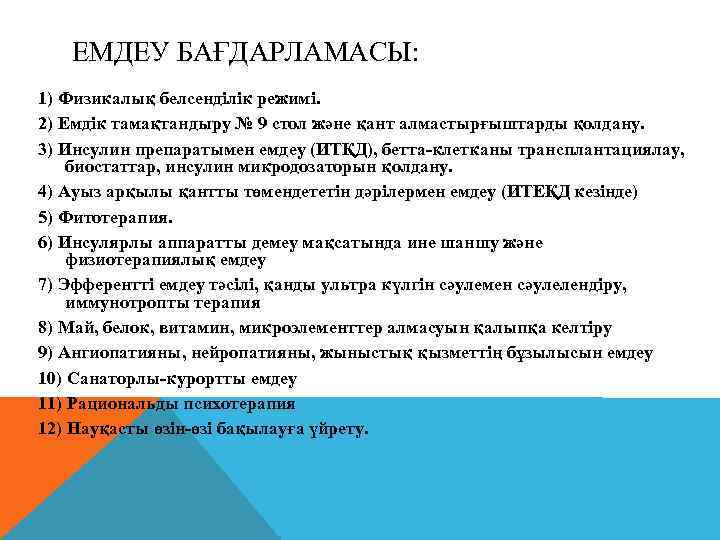 ЕМДЕУ БАҒДАРЛАМАСЫ:

1) Физикалық белсенділік режимі.

2) Емдік тамақтандыру № 9 стол және қант алмастырғыштарды қолдану.

3) Инсулин препаратымен емдеу (ИТҚД), бетта-клетканы трансплантациялау, биостаттар, инсулин микродозаторын қолдану.

4) Ауыз арқылы қантты төмендететін дәрілермен емдеу (ИТЕҚД кезінде)

5) Фитотерапия.

6) Инсулярлы аппаратты демеу мақсатында ине шаншу және физиотерапиялық емдеу

7) Эфферентті емдеу тәсілі, қанды ультра күлгін сәулемен сәулелендіру, иммунотропты терапия

8) Май, белок, витамин, микроэлементтер алмасуын қалыпқа келтіру

9) Ангиопатияны, нейропатияны, жыныстық қызметтің бұзылысын емдеу

10) Санаторлы-курортты емдеу

11) Рациональды психотерапия

12) Науқасты өзін-өзі бақылауға үйрету.